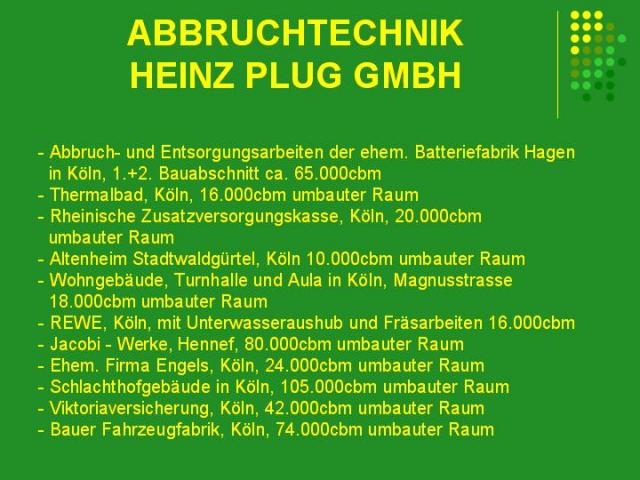 ABBRUCHTECHNIK
HEINZ PLUG GMBH

- Abbruch- und Entsorgungsarbeiten der ehem. Batteriefabrik Hagen in Köln, 1.+2. Bauabschnitt ca. 65.000cbm
- Thermalbad, Köln, 16.000cbm umbauter Raum
- Rheinische Zusatzversorgungskasse, Köln, 20.000cbm umbauter Raum
- Altenheim Stadtwaldgürtel, Köln 10.000cbm umbauter Raum
- Wohngebäude, Turnhalle und Aula in Köln, Magnusstrasse 18.000cbm umbauter Raum
- REWE, Köln, mit Unterwasseraushub und Fräsarbeiten 16.000cbm
- Jacobi - Werke, Hennef, 80.000cbm umbauter Raum
- Ehem. Firma Engels, Köln, 24.000cbm umbauter Raum
- Schlachthofgebäude in Köln, 105.000cbm umbauter Raum
- Viktoriaversicherung, Köln, 42.000cbm umbauter Raum
- Bauer Fahrzeugfabrik, Köln, 74.000cbm umbauter Raum